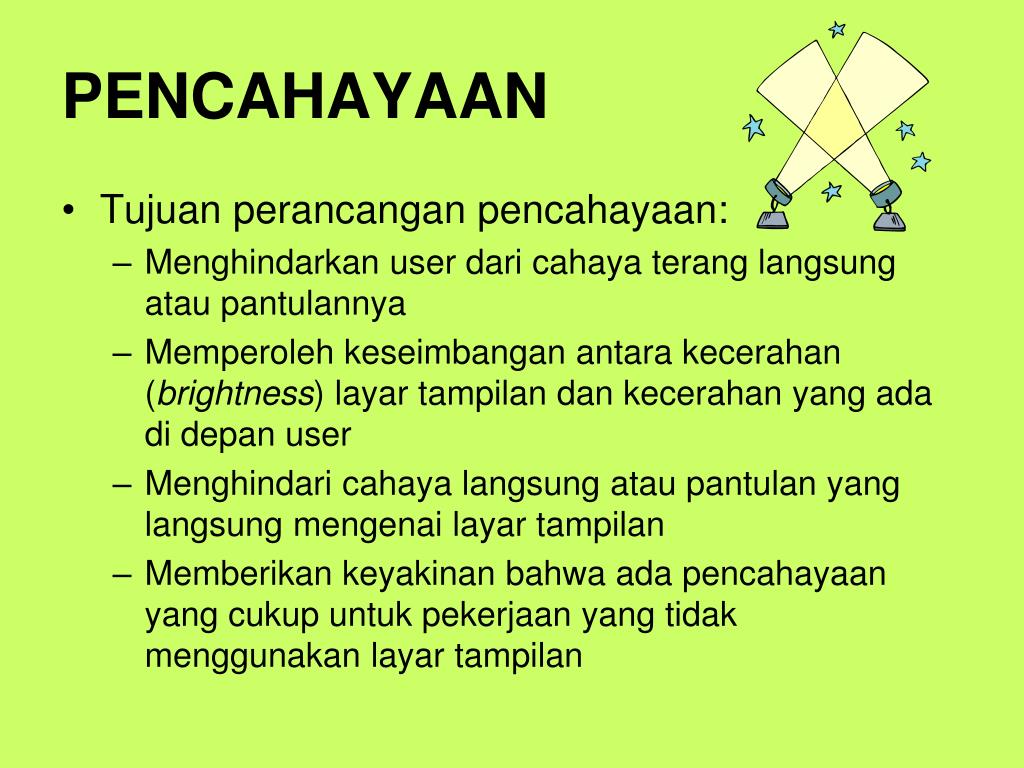 PENCAHAYAAN

• Tujuan perancangan pencahayaan:
– Menghindarkan user dari cahaya terang langsung atau pantulannya
– Memperoleh keseimbangan antara kecerahan (brightness) layar tampilan dan kecerahan yang ada di depan user
– Menghindari cahaya langsung atau pantulan yang langsung mengenai layar tampilan
– Memberikan keyakinan bahwa ada pencahayaan yang cukup untuk pekerjaan yang tidak menggunakan layar tampilan